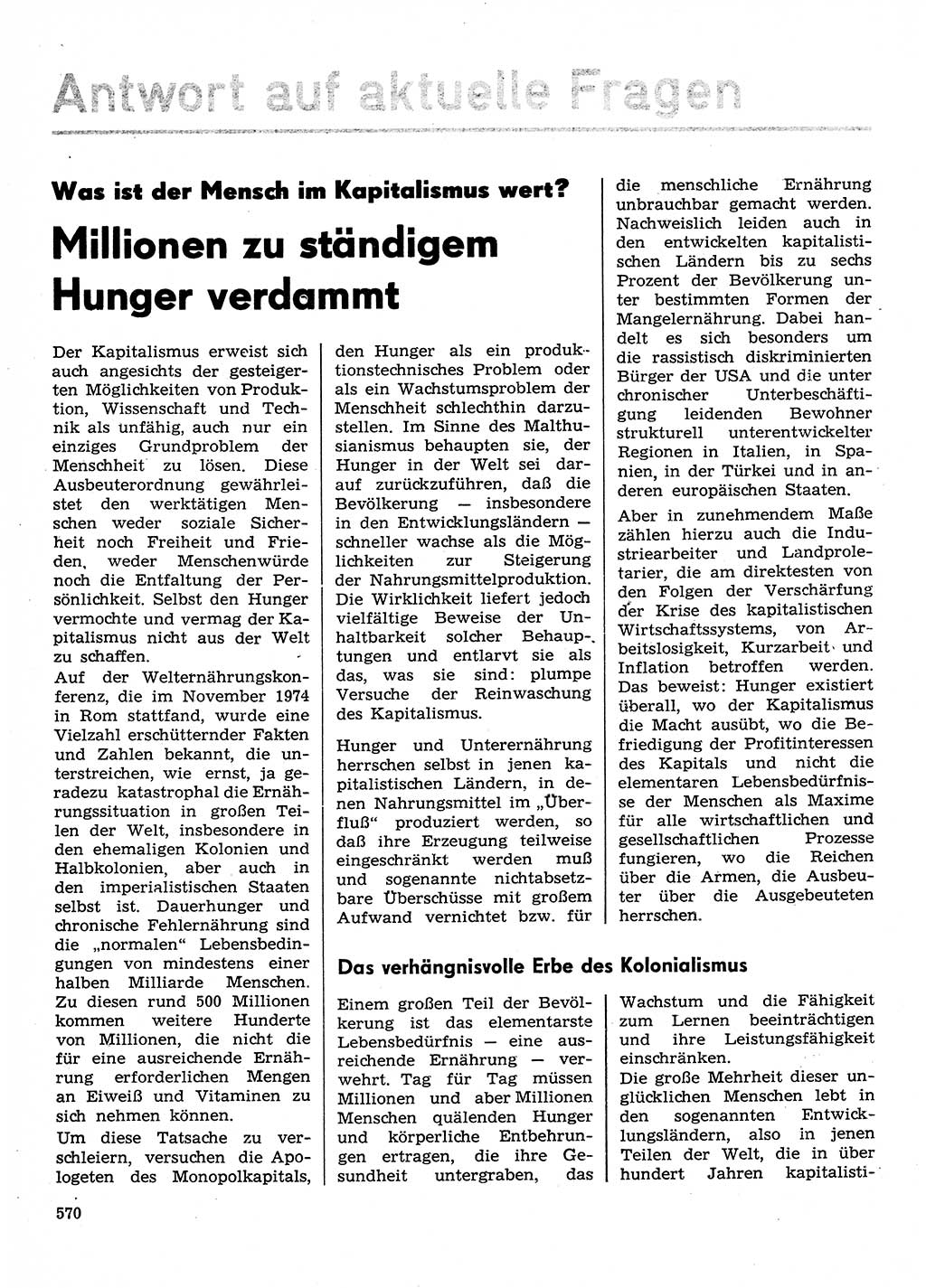 Antwort auf aktuelle Fragen

Was ist der Mensch im Kapitalismus wert?

Millionen zu ständigem Hunger verdammt

Der Kapitalismus erweist sich auch angesichts der gesteigerten Möglichkeiten von Produktion, Wissenschaft und Technik als unfähig, auch nur ein einziges Grundproblem der Menschheit zu lösen. Diese Ausbeuterordnung gewährleistet den werktätigen Menschen weder soziale Sicherheit noch Freiheit und Frieden, weder Menschenwürde noch die Entfaltung der Persönlichkeit. Selbst den Hunger vermochte und vermag der Kapitalismus nicht aus der Welt zu schaffen.

Auf der Welternährungskonferenz, die im November 1974 in Rom stattfand, wurde eine Vielzahl erschütternder Fakten und Zahlen bekannt, die unterstreichen, wie ernst, ja geradezu katastrophal die Ernährungssituation in großen Teilen der Welt, insbesondere in den ehemaligen Kolonien und Halbkolonien, aber auch in den imperialistischen Staaten selbst ist. Dauerhunger und chronische Fehlernährung sind die „normalen" Lebensbedingungen von mindestens einer halben Milliarde Menschen. Zu diesen rund 500 Millionen kommen weitere Hunderte von Millionen, die nicht die für eine ausreichende Ernährung erforderlichen Mengen an Eiweiß und Vitaminen zu sich nehmen können.

Um diese Tatsache zu verschleiern, versuchen die Apologeten des Monopolkapitals, den Hunger als ein produktionstechnisches Problem oder als ein Wachstumsproblem der Menschheit schlechthin darzustellen. Im Sinne des Malthusianismus behaupten sie, der Hunger in der Welt sei darauf zurückzuführen, daß die Bevölkerung — insbesondere in den Entwicklungsländern — schneller wachse als die Möglichkeiten zur Steigerung der Nahrungsmittelproduktion. Die Wirklichkeit liefert jedoch vielfältige Beweise der Unhaltbarkeit solcher Behauptungen und entlarvt sie als das, was sie sind: plumpe Versuche der Reinwaschung des Kapitalismus.

Hunger und Unterernährung herrschen selbst in jenen kapitalistischen Ländern, in denen Nahrungsmittel im „Überfluß" produziert werden, so daß ihre Erzeugung teilweise eingeschränkt werden muß und sogenannte nichtabsetzbare Überschüsse mit großem Aufwand vernichtet bzw. für die menschliche Ernährung unbrauchbar gemacht werden. Nachweislich leiden auch in den entwickelten kapitalistischen Ländern bis zu sechs Prozent der Bevölkerung unter bestimmten Formen der Mangelernährung. Dabei handelt es sich besonders um die rassistisch diskriminierten Bürger der USA und die unter chronischer Unterbeschäftigung leidenden Bewohner strukturell unterentwickelter Regionen in Italien, in Spanien, in der Türkei und in anderen europäischen Staaten.

Aber in zunehmendem Maße zählen hierzu auch die Industriearbeiter und Landproletarier, die am direktesten von den Folgen der Verschärfung der Krise des kapitalistischen Wirtschaftssystems, von Arbeitslosigkeit, Kurzarbeit und Inflation betroffen werden. Das beweist: Hunger existiert überall, wo der Kapitalismus die Macht ausübt, wo die Befriedigung der Profitinteressen des Kapitals und nicht die elementaren Lebensbedürfnisse der Menschen als Maxime für alle wirtschaftlichen und gesellschaftlichen Prozesse fungieren, wo die Reichen über die Armen, die Ausbeuter über die Ausgebeuteten herrschen.

Das verhängnisvolle Erbe des Kolonialismus

Einem großen Teil der Bevölkerung ist das elementarste Lebensbedürfnis — eine ausreichende Ernährung — verwehrt. Tag für Tag müssen Millionen und aber Millionen Menschen quälenden Hunger und körperliche Entbehrungen ertragen, die ihre Gesundheit untergraben, das Wachstum und die Fähigkeit zum Lernen beeinträchtigen und ihre Leistungsfähigkeit einschränken.

Die große Mehrheit dieser unglücklichen Menschen lebt in den sogenannten Entwicklungsländern, also in jenen Teilen der Welt, die in über hundert Jahren kapitalisti-

570